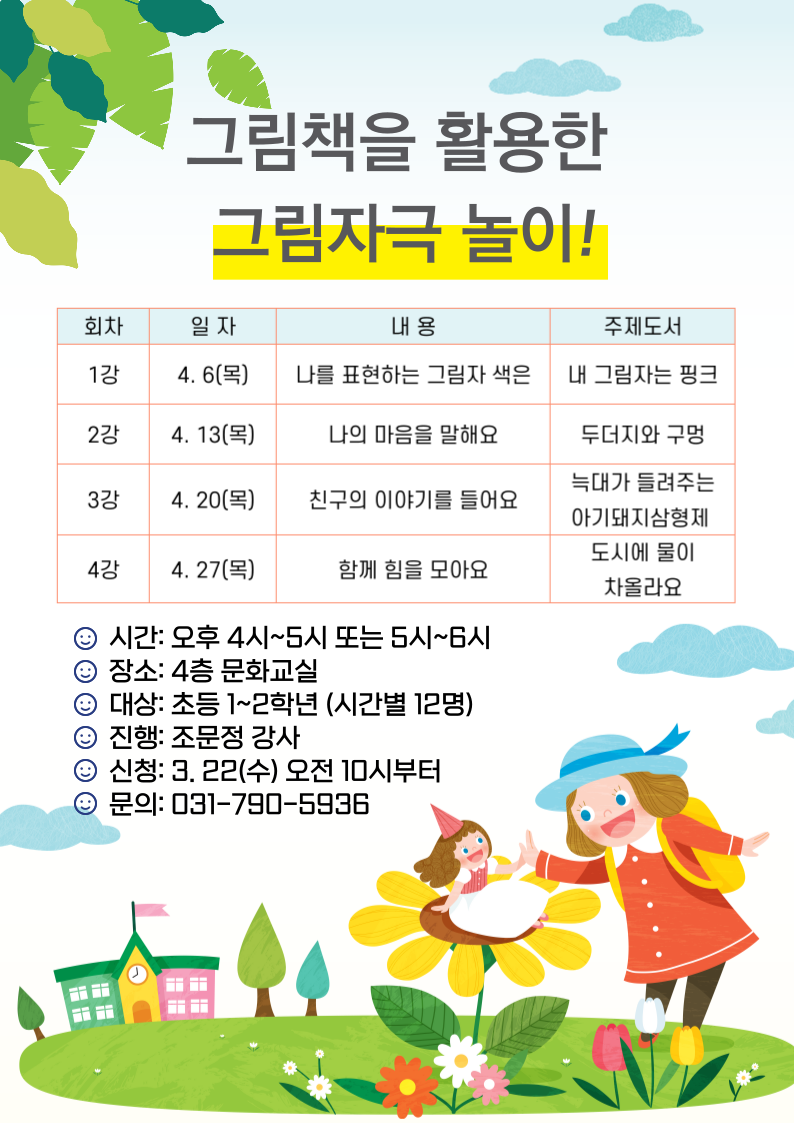 그림책을 활용한

그림자극 놀이!

| 회차 | 일 자 | 내 용 | 주제도서 |
|---|---|---|---|
| 1강 | 4. 6(목) | 나를 표현하는 그림자 색은 | 내 그림자는 핑크 |
| 2강 | 4. 13(목) | 나의 마음을 말해요 | 두더지와 구멍 |
| 3강 | 4. 20(목) | 친구의 이야기를 들어요 | 늑대가 들려주는 아기돼지삼형제 |
| 4강 | 4. 27(목) | 함께 힘을 모아요 | 도시에 물이 차올라요 |

☺ 시간: 오후 4시~5시 또는 5시~6시
☺ 장소: 4층 문화교실
☺ 대상: 초등 1~2학년 (시간별 12명)
☺ 진행: 조문정 강사
☺ 신청: 3. 22(수) 오전 10시부터
☺ 문의: 031-790-5936